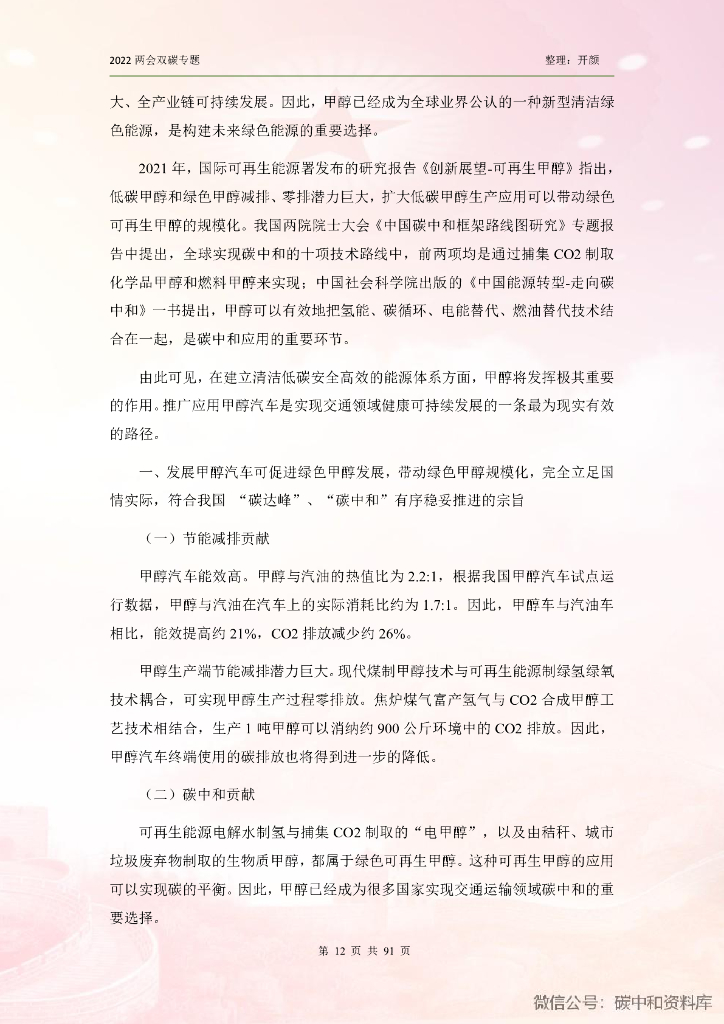 2022 两会双碳专题

整理：开颜

大、全产业链可持续发展。因此，甲醇已经成为全球业界公认的一种新型清洁绿色能源，是构建未来绿色能源的重要选择。

2021 年，国际可再生能源署发布的研究报告《创新展望-可再生甲醇》指出，低碳甲醇和绿色甲醇减排、零排潜力巨大，扩大低碳甲醇生产应用可以带动绿色可再生甲醇的规模化。我国两院院士大会《中国碳中和框架路线图研究》专题报告中提出，全球实现碳中和的十项技术路线中，前两项均是通过捕集 CO2 制取化学品甲醇和燃料甲醇来实现；中国社会科学院出版的《中国能源转型-走向碳中和》一书提出，甲醇可以有效地把氢能、碳循环、电能替代、燃油替代技术结合在一起，是碳中和应用的重要环节。

由此可见，在建立清洁低碳安全高效的能源体系方面，甲醇将发挥极其重要的作用。推广应用甲醇汽车是实现交通领域健康可持续发展的一条最为现实有效的路径。

一、发展甲醇汽车可促进绿色甲醇发展，带动绿色甲醇规模化，完全立足国情实际，符合我国 “碳达峰”、“碳中和”有序稳妥推进的宗旨

（一）节能减排贡献

甲醇汽车能效高。甲醇与汽油的热值比为 2.2:1，根据我国甲醇汽车试点运行数据，甲醇与汽油在汽车上的实际消耗比约为 1.7:1。因此，甲醇车与汽油车相比，能效提高约 21%，CO2 排放减少约 26%。

甲醇生产端节能减排潜力巨大。现代煤制甲醇技术与可再生能源制绿氢绿氧技术耦合，可实现甲醇生产过程零排放。焦炉煤气富产氢气与 CO2 合成甲醇工艺技术相结合，生产 1 吨甲醇可以消纳约 900 公斤环境中的 CO2 排放。因此，甲醇汽车终端使用的碳排放也将得到进一步的降低。

（二）碳中和贡献

可再生能源电解水制氢与捕集 CO2 制取的“电甲醇”，以及由秸秆、城市垃圾废弃物制取的生物质甲醇，都属于绿色可再生甲醇。这种可再生甲醇的应用可以实现碳的平衡。因此，甲醇已经成为很多国家实现交通运输领域碳中和的重要选择。

第 12 页 共 91 页

微信公号：碳中和资料库